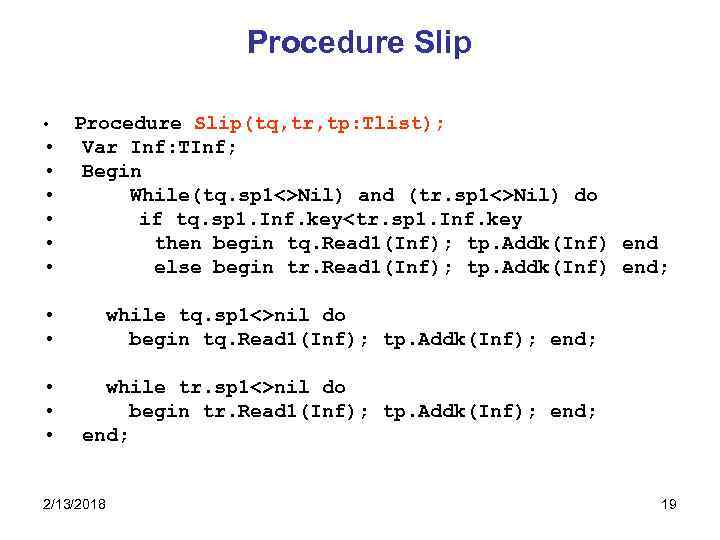 Procedure Slip

• Procedure Slip(tq,tr,tp:Tlist);
• Var Inf:TInf;
• Begin
• While(tq.sp1<>Nil) and (tr.sp1<>Nil) do
• if tq.sp1.Inf.key<tr.sp1.Inf.key
• then begin tq.Read1(Inf); tp.Addk(Inf) end
• else begin tr.Read1(Inf); tp.Addk(Inf) end;

• while tq.sp1<>nil do
• begin tq.Read1(Inf); tp.Addk(Inf); end;

• while tr.sp1<>nil do
• begin tr.Read1(Inf); tp.Addk(Inf); end;
• end;

2/13/2018

19